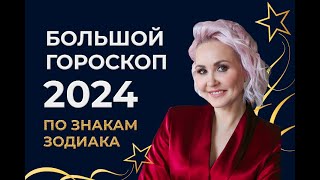 БОЛЬШОЙ ГОРОСКОП 2024

ПО ЗНАКАМ ЗОДИАКА